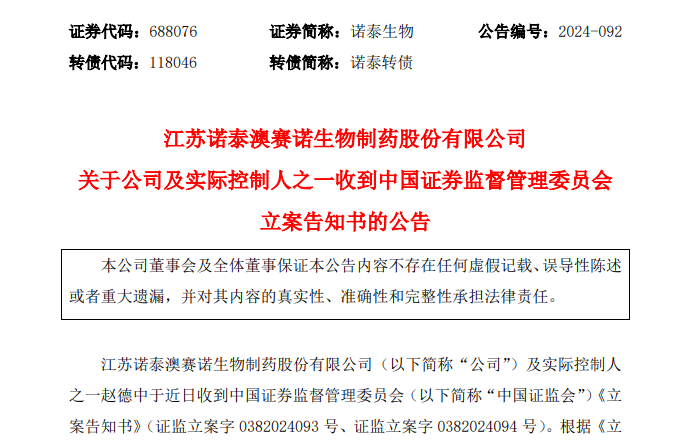 证券代码：688076　　证券简称：诺泰生物　　公告编号：2024-092
转债代码：118046　　转债简称：诺泰转债

江苏诺泰澳赛诺生物制药股份有限公司
关于公司及实际控制人之一收到中国证券监督管理委员会
立案告知书的公告

本公司董事会及全体董事保证本公告内容不存在任何虚假记载、误导性陈述或者重大遗漏，并对其内容的真实性、准确性和完整性承担法律责任。

江苏诺泰澳赛诺生物制药股份有限公司（以下简称“公司”）及实际控制人之一赵德中于近日收到中国证券监督管理委员会（以下简称“中国证监会”）《立案告知书》（证监立案字 0382024093 号、证监立案字 0382024094 号）。根据《立